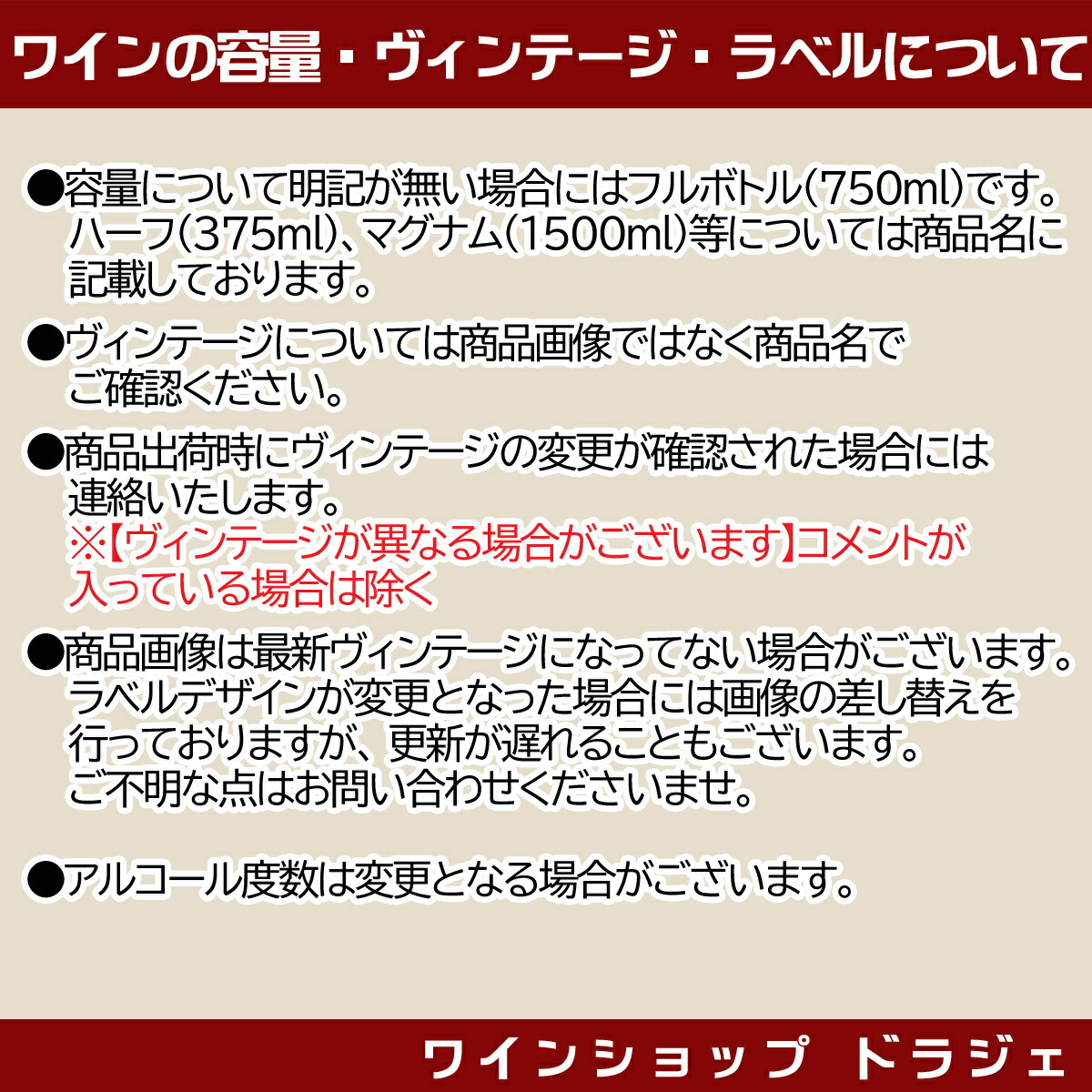 ワインの容量・ヴィンテージ・ラベルについて

●容量について明記が無い場合にはフルボトル(750ml)です。ハーフ(375ml)、マグナム(1500ml)等については商品名に記載しております。

●ヴィンテージについては商品画像ではなく商品名でご確認ください。

●商品出荷時にヴィンテージの変更が確認された場合には連絡いたします。
※【ヴィンテージが異なる場合がございます】コメントが入っている場合は除く

●商品画像は最新ヴィンテージになってない場合がございます。ラベルデザインが変更となった場合には画像の差し替えを行っておりますが、更新が遅れることもございます。ご不明な点はお問い合わせくださいませ。

●アルコール度数は変更となる場合がございます。

ワインショップ ドラジェ